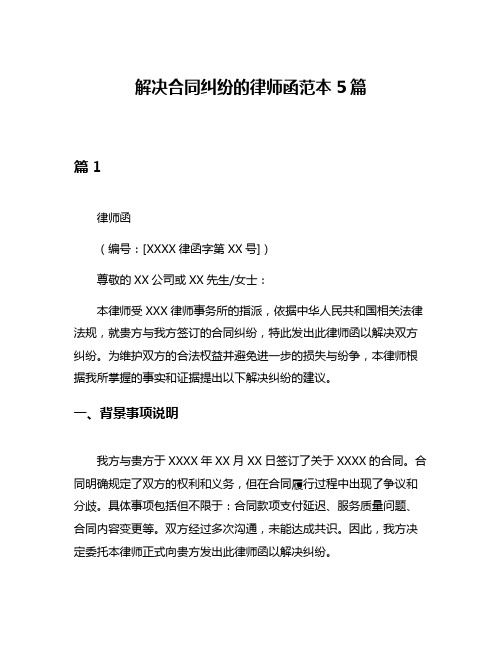 解决合同纠纷的律师函范本 5 篇

篇 1

律师函

（编号：[XXXX 律函字第 XX 号]）

尊敬的 XX 公司或 XX 先生/女士：

本律师受 XXX 律师事务所的指派，依据中华人民共和国相关法律法规，就贵方与我方签订的合同纠纷，特此发出此律师函以解决双方纠纷。为维护双方的合法权益并避免进一步的损失与纷争，本律师根据我所掌握的事实和证据提出以下解决纠纷的建议。

一、背景事项说明

我方与贵方于 XXXX 年 XX 月 XX 日签订了关于 XXXX 的合同。合同明确规定了双方的权利和义务，但在合同履行过程中出现了争议和分歧。具体事项包括但不限于：合同款项支付延迟、服务质量问题、合同内容变更等。双方经过多次沟通，未能达成共识。因此，我方决定委托本律师正式向贵方发出此律师函以解决纠纷。